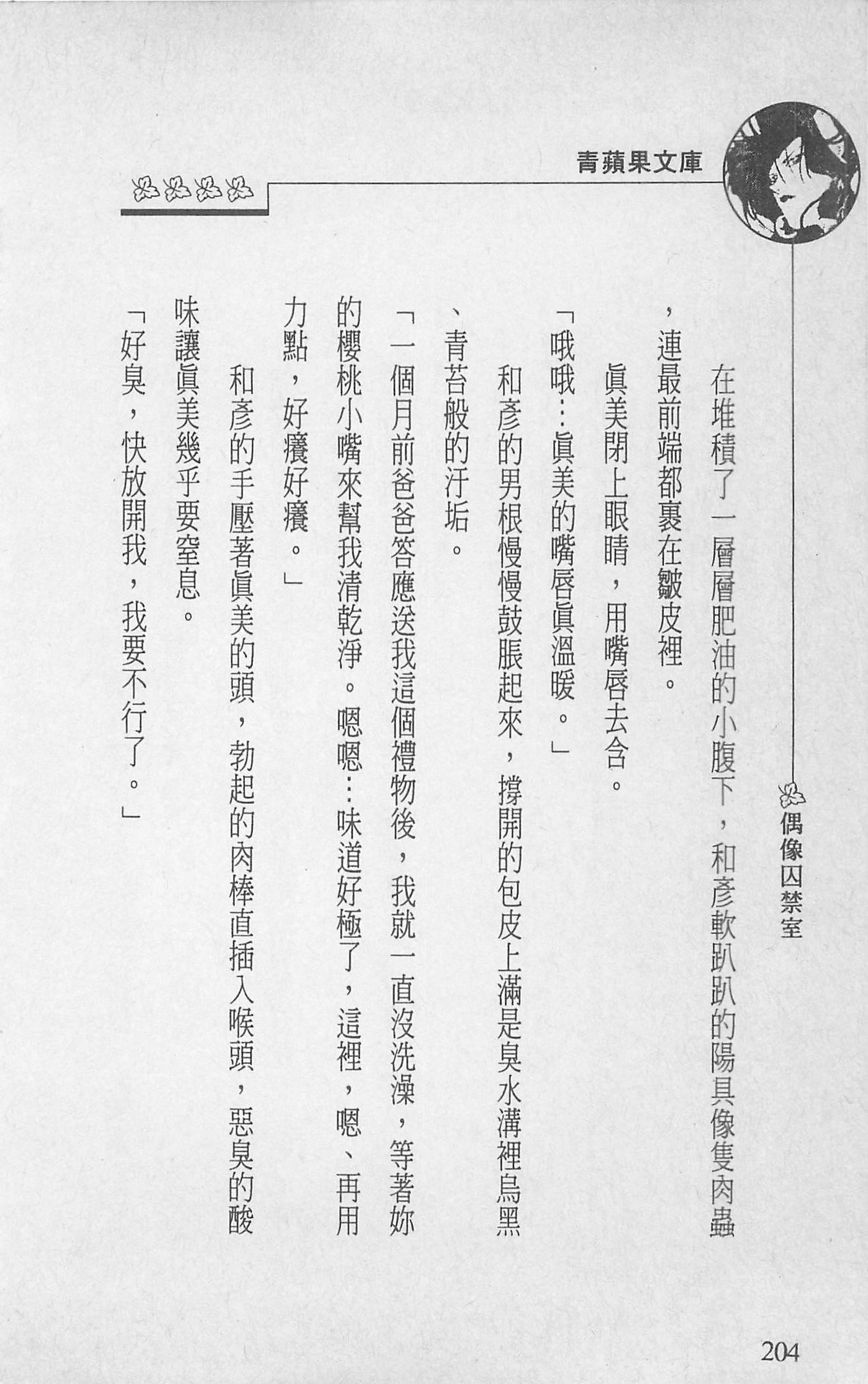 青蘋果文庫

偶像囚禁室

在堆積了一層層肥油的小腹下，和彥軟趴趴的陽具像隻肉蟲，連最前端都裹在皺皮裡。

眞美閉上眼睛，用嘴唇去含。

「哦哦…眞美的嘴唇眞溫暖。」

和彥的男根慢慢鼓脹起來，撐開的包皮上滿是臭水溝裡烏黑、青苔般的汙垢。

「一個月前爸爸答應送我這個禮物後，我就一直沒洗澡，等著妳的櫻桃小嘴來幫我清乾淨。嗯嗯…味道好極了，這裡，嗯、再用力點，好癢好癢。」

和彥的手壓著眞美的頭，勃起的肉棒直插入喉頭，惡臭的酸味讓眞美幾乎要窒息。

「好臭，快放開我，我要不行了。」

204